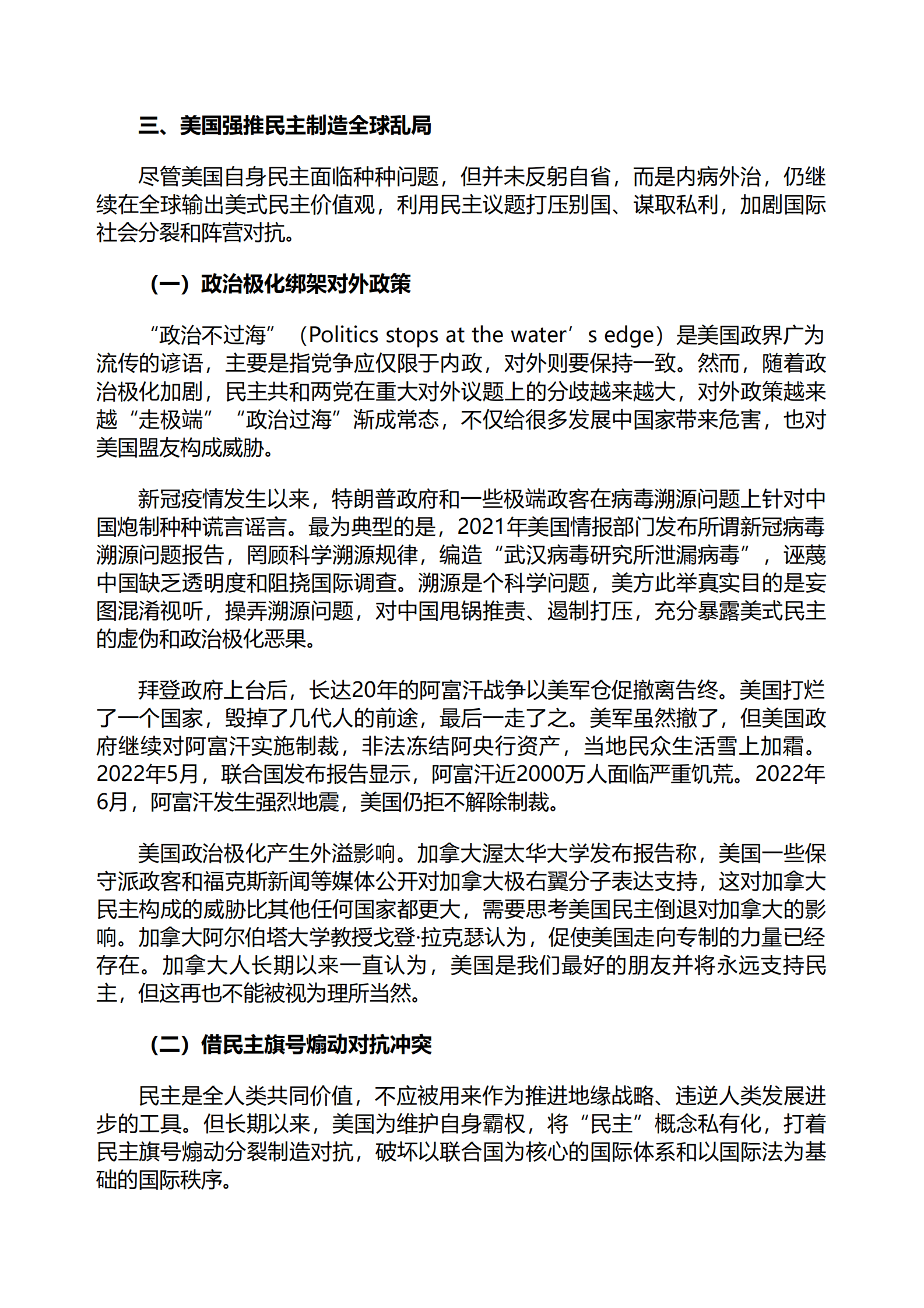 三、美国强推民主制造全球乱局

尽管美国自身民主面临种种问题，但并未反躬自省，而是内病外治，仍继续在全球输出美式民主价值观，利用民主议题打压别国、谋取私利，加剧国际社会分裂和阵营对抗。

（一）政治极化绑架对外政策

“政治不过海”（Politics stops at the water’s edge）是美国政界广为流传的谚语，主要是指党争应仅限于内政，对外则要保持一致。然而，随着政治极化加剧，民主共和两党在重大对外议题上的分歧越来越大，对外政策越来越“走极端”“政治过海”渐成常态，不仅给很多发展中国家带来危害，也对美国盟友构成威胁。

新冠疫情发生以来，特朗普政府和一些极端政客在病毒溯源问题上针对中国炮制种种谎言谣言。最为典型的是，2021年美国情报部门发布所谓新冠病毒溯源问题报告，罔顾科学溯源规律，编造“武汉病毒研究所泄漏病毒”，诬蔑中国缺乏透明度和阻挠国际调查。溯源是个科学问题，美方此举真实目的是妄图混淆视听，操弄溯源问题，对中国甩锅推责、遏制打压，充分暴露美式民主的虚伪和政治极化恶果。

拜登政府上台后，长达20年的阿富汗战争以美军仓促撤离告终。美国打烂了一个国家，毁掉了几代人的前途，最后一走了之。美军虽然撤了，但美国政府继续对阿富汗实施制裁，非法冻结阿央行资产，当地民众生活雪上加霜。2022年5月，联合国发布报告显示，阿富汗近2000万人面临严重饥荒。2022年6月，阿富汗发生强烈地震，美国仍拒不解除制裁。

美国政治极化产生外溢影响。加拿大渥太华大学发布报告称，美国一些保守派政客和福克斯新闻等媒体公开对加拿大极右翼分子表达支持，这对加拿大民主构成的威胁比其他任何国家都更大，需要思考美国民主倒退对加拿大的影响。加拿大阿尔伯塔大学教授戈登·拉克瑟认为，促使美国走向专制的力量已经存在。加拿大人长期以来一直认为，美国是我们最好的朋友并将永远支持民主，但这再也不能被视为理所当然。

（二）借民主旗号煽动对抗冲突

民主是全人类共同价值，不应被用来作为推进地缘战略、违逆人类发展进步的工具。但长期以来，美国为维护自身霸权，将“民主”概念私有化，打着民主旗号煽动分裂制造对抗，破坏以联合国为核心的国际体系和以国际法为基础的国际秩序。